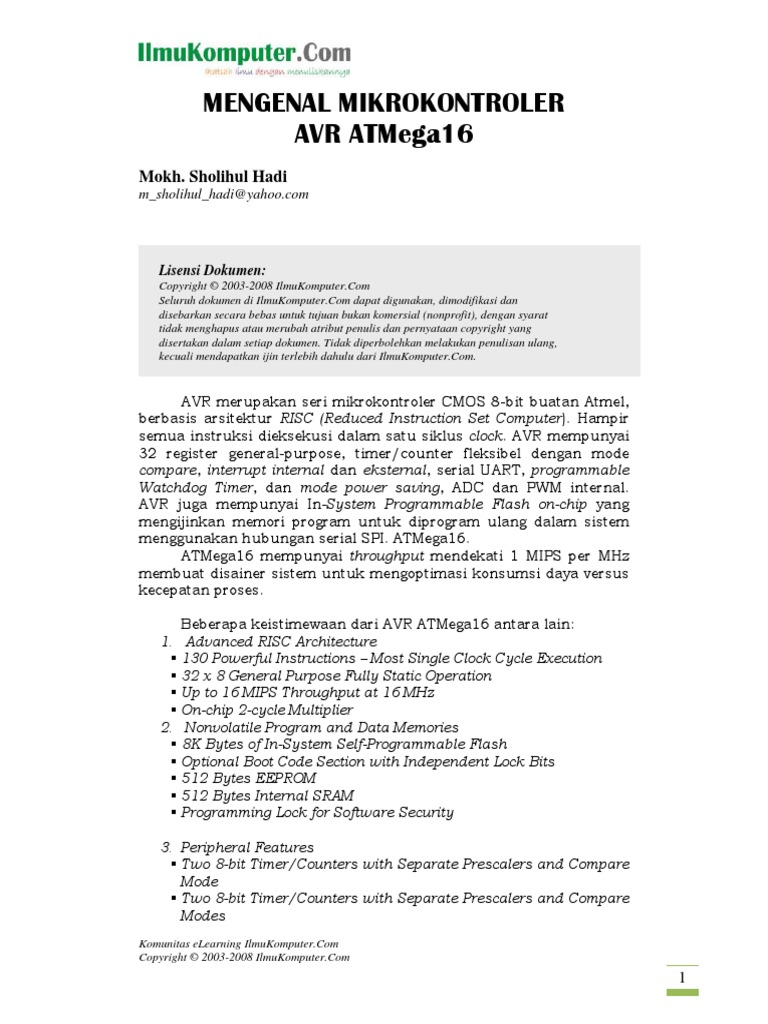 IlmuKomputer.Com
Ikatlah ilmu dengan menuliskannya

MENGENAL MIKROKONTROLER
AVR ATMega16

Mokh. Sholihul Hadi
m_sholihul_hadi@yahoo.com

Lisensi Dokumen:
Copyright © 2003-2008 IlmuKomputer.Com
Seluruh dokumen di IlmuKomputer.Com dapat digunakan, dimodifikasi dan disebarkan secara bebas untuk tujuan bukan komersial (nonprofit), dengan syarat tidak menghapus atau merubah atribut penulis dan pernyataan copyright yang disertakan dalam setiap dokumen. Tidak diperbolehkan melakukan penulisan ulang, kecuali mendapatkan ijin terlebih dahulu dari IlmuKomputer.Com.

AVR merupakan seri mikrokontroler CMOS 8-bit buatan Atmel, berbasis arsitektur RISC (Reduced Instruction Set Computer). Hampir semua instruksi dieksekusi dalam satu siklus clock. AVR mempunyai 32 register general-purpose, timer/counter fleksibel dengan mode compare, interrupt internal dan eksternal, serial UART, programmable Watchdog Timer, dan mode power saving, ADC dan PWM internal. AVR juga mempunyai In-System Programmable Flash on-chip yang mengijinkan memori program untuk diprogram ulang dalam sistem menggunakan hubungan serial SPI. ATMega16.

ATMega16 mempunyai throughput mendekati 1 MIPS per MHz membuat disainer sistem untuk mengoptimasi konsumsi daya versus kecepatan proses.

Beberapa keistimewaan dari AVR ATMega16 antara lain:
1. Advanced RISC Architecture
▪ 130 Powerful Instructions – Most Single Clock Cycle Execution
▪ 32 x 8 General Purpose Fully Static Operation
▪ Up to 16 MIPS Throughput at 16 MHz
▪ On-chip 2-cycle Multiplier
2. Nonvolatile Program and Data Memories
▪ 8K Bytes of In-System Self-Programmable Flash
▪ Optional Boot Code Section with Independent Lock Bits
▪ 512 Bytes EEPROM
▪ 512 Bytes Internal SRAM
▪ Programming Lock for Software Security

3. Peripheral Features
▪ Two 8-bit Timer/Counters with Separate Prescalers and Compare Mode
▪ Two 8-bit Timer/Counters with Separate Prescalers and Compare Modes

Komunitas eLearning IlmuKomputer.Com
Copyright © 2003-2008 IlmuKomputer.Com

1